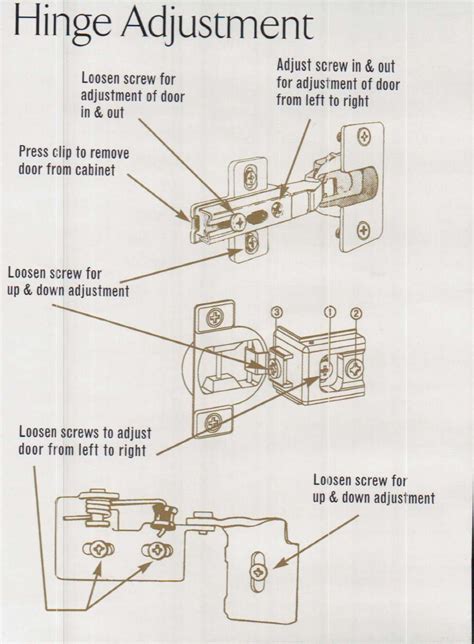 Hinge Adjustment

Loosen screw for adjustment of door in & out

Adjust screw in & out for adjustment of door from left to right

Press clip to remove door from cabinet

Loosen screw for up & down adjustment

③ ① ②

Loosen screws to adjust door from left to right

Loosen screw for up & down adjustment